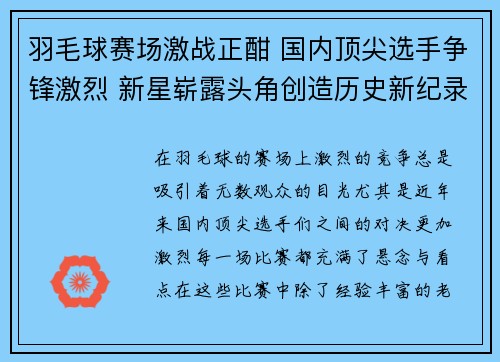 羽毛球赛场激战正酣 国内顶尖选手争锋激烈 新星崭露头角创造历史新纪录

在羽毛球的赛场上激烈的竞争总是吸引着无数观众的目光尤其是近年来国内顶尖选手们之间的对决更加激烈每一场比赛都充满了悬念与看点在这些比赛中除了经验丰富的老